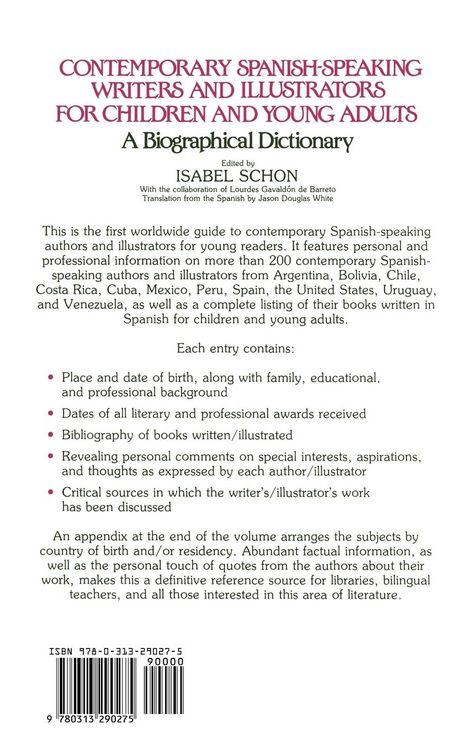 CONTEMPORARY SPANISH-SPEAKING WRITERS AND ILLUSTRATORS FOR CHILDREN AND YOUNG ADULTS
A Biographical Dictionary

Edited by
ISABEL SCHON
With the collaboration of Lourdes Gavaldón de Barreto
Translation from the Spanish by Jason Douglas White

This is the first worldwide guide to contemporary Spanish-speaking authors and illustrators for young readers. It features personal and professional information on more than 200 contemporary Spanish-speaking authors and illustrators from Argentina, Bolivia, Chile, Costa Rica, Cuba, Mexico, Peru, Spain, the United States, Uruguay, and Venezuela, as well as a complete listing of their books written in Spanish for children and young adults.

Each entry contains:

• Place and date of birth, along with family, educational, and professional background

• Dates of all literary and professional awards received

• Bibliography of books written/illustrated

• Revealing personal comments on special interests, aspirations, and thoughts as expressed by each author/illustrator

• Critical sources in which the writer's/illustrator's work has been discussed

An appendix at the end of the volume arranges the subjects by country of birth and/or residency. Abundant factual information, as well as the personal touch of quotes from the authors about their work, makes this a definitive reference source for libraries, bilingual teachers, and all those interested in this area of literature.

ISBN 978-0-313-29027-5
90000
9 780313 290275